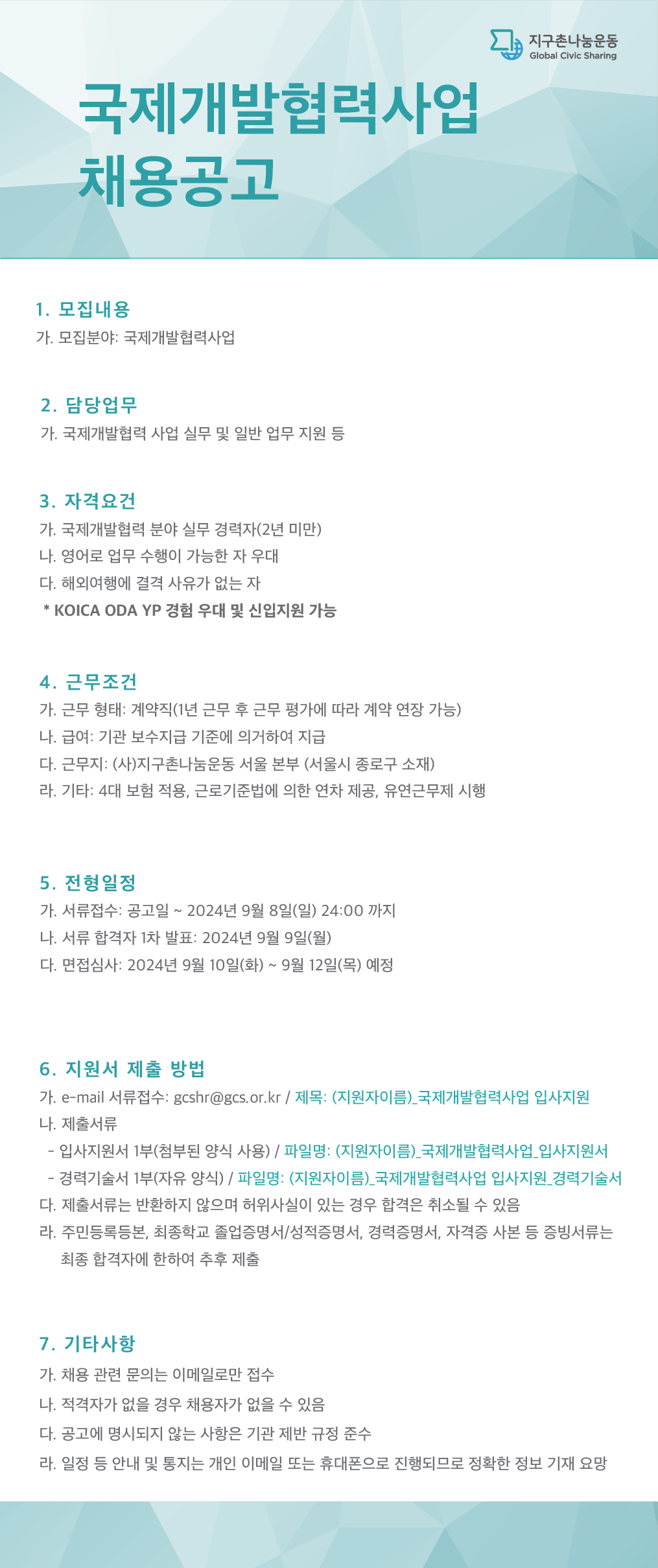 지구촌나눔운동
Global Civic Sharing

국제개발협력사업
채용공고

1. 모집내용
가. 모집분야: 국제개발협력사업

2. 담당업무
가. 국제개발협력 사업 실무 및 일반 업무 지원 등

3. 자격요건
가. 국제개발협력 분야 실무 경력자(2년 미만)
나. 영어로 업무 수행이 가능한 자 우대
다. 해외여행에 결격 사유가 없는 자
* KOICA ODA YP 경험 우대 및 신입지원 가능

4. 근무조건
가. 근무 형태: 계약직(1년 근무 후 근무 평가에 따라 계약 연장 가능)
나. 급여: 기관 보수지급 기준에 의거하여 지급
다. 근무지: (사)지구촌나눔운동 서울 본부 (서울시 종로구 소재)
라. 기타: 4대 보험 적용, 근로기준법에 의한 연차 제공, 유연근무제 시행

5. 전형일정
가. 서류접수: 공고일 ~ 2024년 9월 8일(일) 24:00 까지
나. 서류 합격자 1차 발표: 2024년 9월 9일(월)
다. 면접심사: 2024년 9월 10일(화) ~ 9월 12일(목) 예정

6. 지원서 제출 방법
가. e-mail 서류접수: gcshr@gcs.or.kr / 제목: (지원자이름)_국제개발협력사업 입사지원
나. 제출서류
- 입사지원서 1부(첨부된 양식 사용) / 파일명: (지원자이름)_국제개발협력사업_입사지원서
- 경력기술서 1부(자유 양식) / 파일명: (지원자이름)_국제개발협력사업 입사지원_경력기술서
다. 제출서류는 반환하지 않으며 허위사실이 있는 경우 합격은 취소될 수 있음
라. 주민등록등본, 최종학교 졸업증명서/성적증명서, 경력증명서, 자격증 사본 등 증빙서류는 최종 합격자에 한하여 추후 제출

7. 기타사항
가. 채용 관련 문의는 이메일로만 접수
나. 적격자가 없을 경우 채용자가 없을 수 있음
다. 공고에 명시되지 않는 사항은 기관 제반 규정 준수
라. 일정 등 안내 및 통지는 개인 이메일 또는 휴대폰으로 진행되므로 정확한 정보 기재 요망